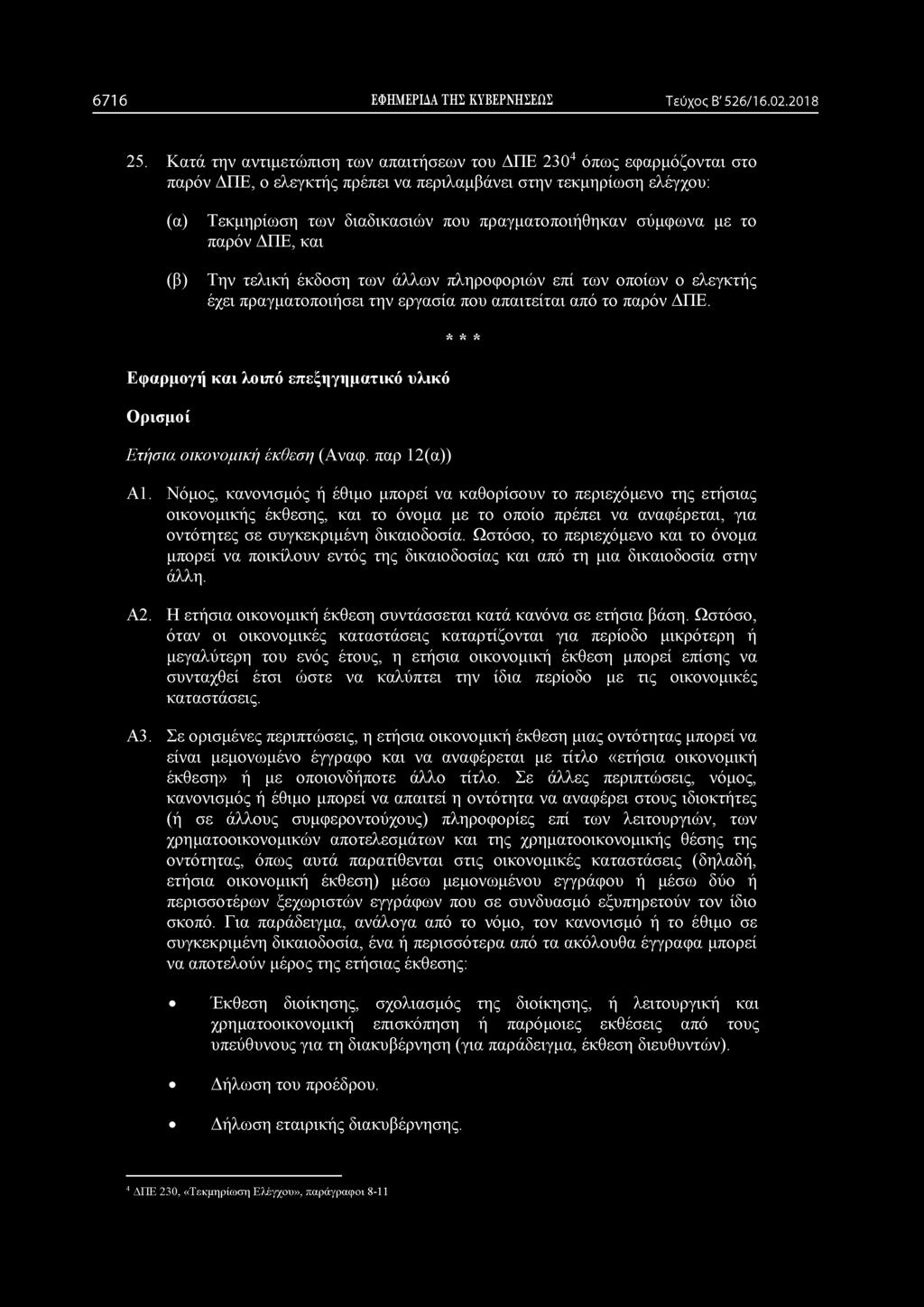 6716 ΕΦΗΜΕΡΙΔΑ ΤΗΣ ΚΥΒΕΡΝΗΣΕΩΣ Τεύχος Β' 526/16.02.2018

25. Κατά την αντιμετώπιση των απαιτήσεων του ΔΠΕ 230$^4$ όπως εφαρμόζονται στο παρόν ΔΠΕ, ο ελεγκτής πρέπει να περιλαμβάνει στην τεκμηρίωση ελέγχου:

(α) Τεκμηρίωση των διαδικασιών που πραγματοποιήθηκαν σύμφωνα με το παρόν ΔΠΕ, και

(β) Την τελική έκδοση των άλλων πληροφοριών επί των οποίων ο ελεγκτής έχει πραγματοποιήσει την εργασία που απαιτείται από το παρόν ΔΠΕ.

* * *

Εφαρμογή και λοιπό επεξηγηματικό υλικό

Ορισμοί

Ετήσια οικονομική έκθεση (Αναφ. παρ 12(α))

Α1. Νόμος, κανονισμός ή έθιμο μπορεί να καθορίσουν το περιεχόμενο της ετήσιας οικονομικής έκθεσης, και το όνομα με το οποίο πρέπει να αναφέρεται, για οντότητες σε συγκεκριμένη δικαιοδοσία. Ωστόσο, το περιεχόμενο και το όνομα μπορεί να ποικίλουν εντός της δικαιοδοσίας και από τη μια δικαιοδοσία στην άλλη.

Α2. Η ετήσια οικονομική έκθεση συντάσσεται κατά κανόνα σε ετήσια βάση. Ωστόσο, όταν οι οικονομικές καταστάσεις καταρτίζονται για περίοδο μικρότερη ή μεγαλύτερη του ενός έτους, η ετήσια οικονομική έκθεση μπορεί επίσης να συνταχθεί έτσι ώστε να καλύπτει την ίδια περίοδο με τις οικονομικές καταστάσεις.

Α3. Σε ορισμένες περιπτώσεις, η ετήσια οικονομική έκθεση μιας οντότητας μπορεί να είναι μεμονωμένο έγγραφο και να αναφέρεται με τίτλο «ετήσια οικονομική έκθεση» ή με οποιονδήποτε άλλο τίτλο. Σε άλλες περιπτώσεις, νόμος, κανονισμός ή έθιμο μπορεί να απαιτεί η οντότητα να αναφέρει στους ιδιοκτήτες (ή σε άλλους συμφεροντούχους) πληροφορίες επί των λειτουργιών, των χρηματοοικονομικών αποτελεσμάτων και της χρηματοοικονομικής θέσης της οντότητας, όπως αυτά παρατίθενται στις οικονομικές καταστάσεις (δηλαδή, ετήσια οικονομική έκθεση) μέσω μεμονωμένου εγγράφου ή μέσω δύο ή περισσοτέρων ξεχωριστών εγγράφων που σε συνδυασμό εξυπηρετούν τον ίδιο σκοπό. Για παράδειγμα, ανάλογα από το νόμο, τον κανονισμό ή το έθιμο σε συγκεκριμένη δικαιοδοσία, ένα ή περισσότερα από τα ακόλουθα έγγραφα μπορεί να αποτελούν μέρος της ετήσιας έκθεσης:

• Έκθεση διοίκησης, σχολιασμός της διοίκησης, ή λειτουργική και χρηματοοικονομική επισκόπηση ή παρόμοιες εκθέσεις από τους υπεύθυνους για τη διακυβέρνηση (για παράδειγμα, έκθεση διευθυντών).

• Δήλωση του προέδρου.

• Δήλωση εταιρικής διακυβέρνησης.

$^4$ ΔΠΕ 230, «Τεκμηρίωση Ελέγχου», παράγραφοι 8-11